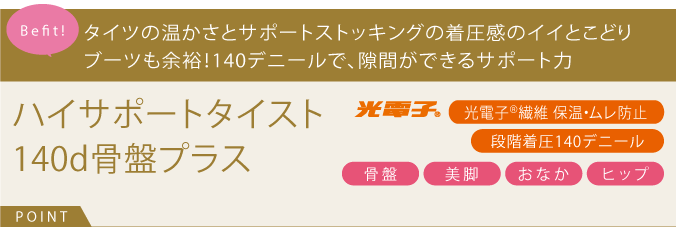 Befit!

タイツの温かさとサポートストッキングの着圧感のイイとこどり ブーツも余裕!140デニールで、隙間ができるサポート力

ハイサポートタイスト
140d骨盤プラス

光電子®

光電子®繊維 保温・ムレ防止

段階着圧140デニール

骨盤

美脚

おなか

ヒップ

POINT